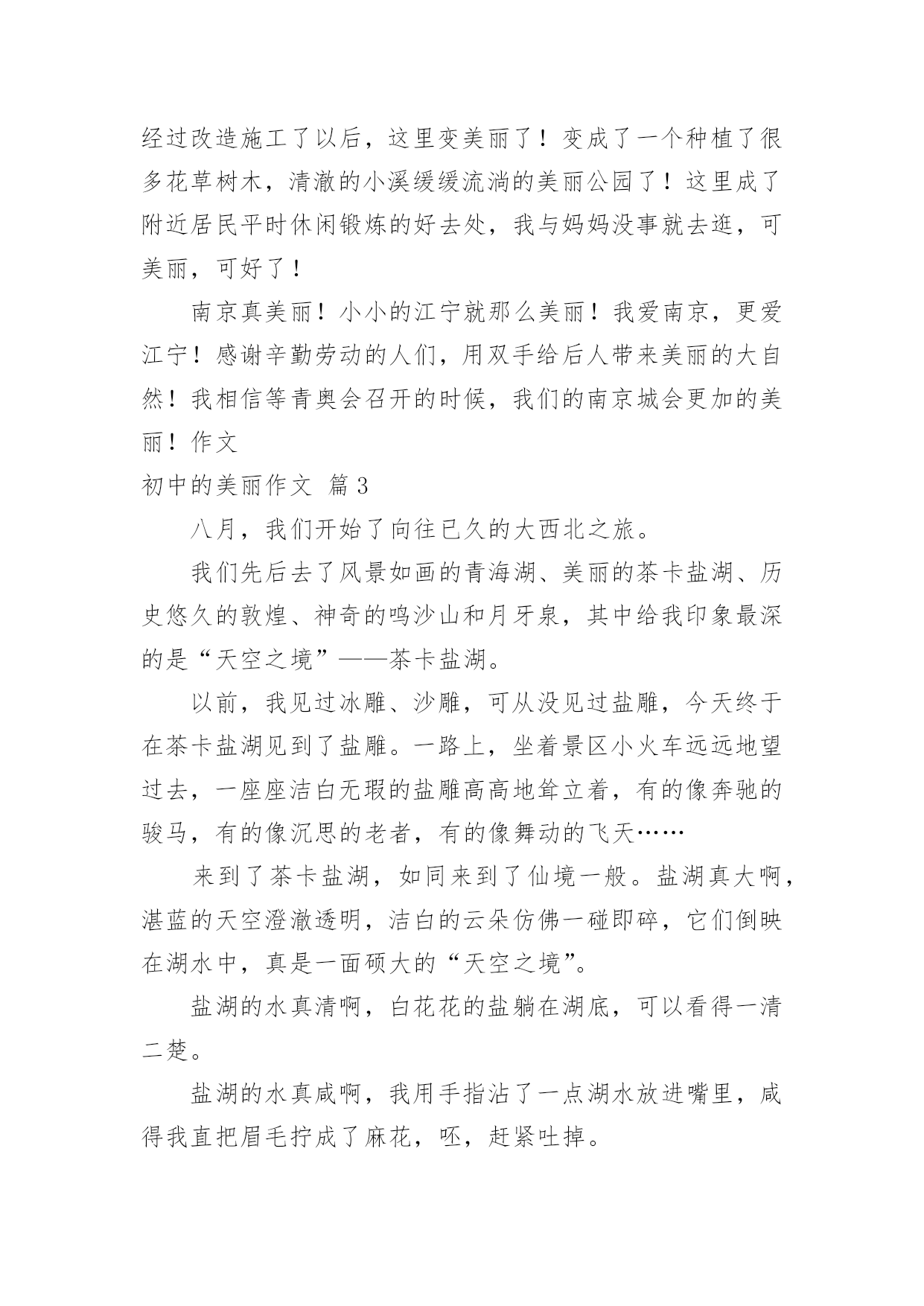 经过改造施工了以后，这里变美丽了！变成了一个种植了很多花草树木，清澈的小溪缓缓流淌的美丽公园了！这里成了附近居民平时休闲锻炼的好去处，我与妈妈没事就去逛，可美丽，可好了！

南京真美丽！小小的江宁就那么美丽！我爱南京，更爱江宁！感谢辛勤劳动的人们，用双手给后人带来美丽的大自然！我相信等青奥会召开的时候，我们的南京城会更加的美丽！作文

初中的美丽作文 篇3

八月，我们开始了向往已久的大西北之旅。

我们先后去了风景如画的青海湖、美丽的茶卡盐湖、历史悠久的敦煌、神奇的鸣沙山和月牙泉，其中给我印象最深的是“天空之境”——茶卡盐湖。

以前，我见过冰雕、沙雕，可从没见过盐雕，今天终于在茶卡盐湖见到了盐雕。一路上，坐着景区小火车远远地望过去，一座座洁白无瑕的盐雕高高地耸立着，有的像奔驰的骏马，有的像沉思的老者，有的像舞动的飞天……

来到了茶卡盐湖，如同来到了仙境一般。盐湖真大啊，湛蓝的天空澄澈透明，洁白的云朵仿佛一碰即碎，它们倒映在湖水中，真是一面硕大的“天空之境”。

盐湖的水真清啊，白花花的盐躺在湖底，可以看得一清二楚。

盐湖的水真咸啊，我用手指沾了一点湖水放进嘴里，咸得我直把眉毛拧成了麻花，呸，赶紧吐掉。